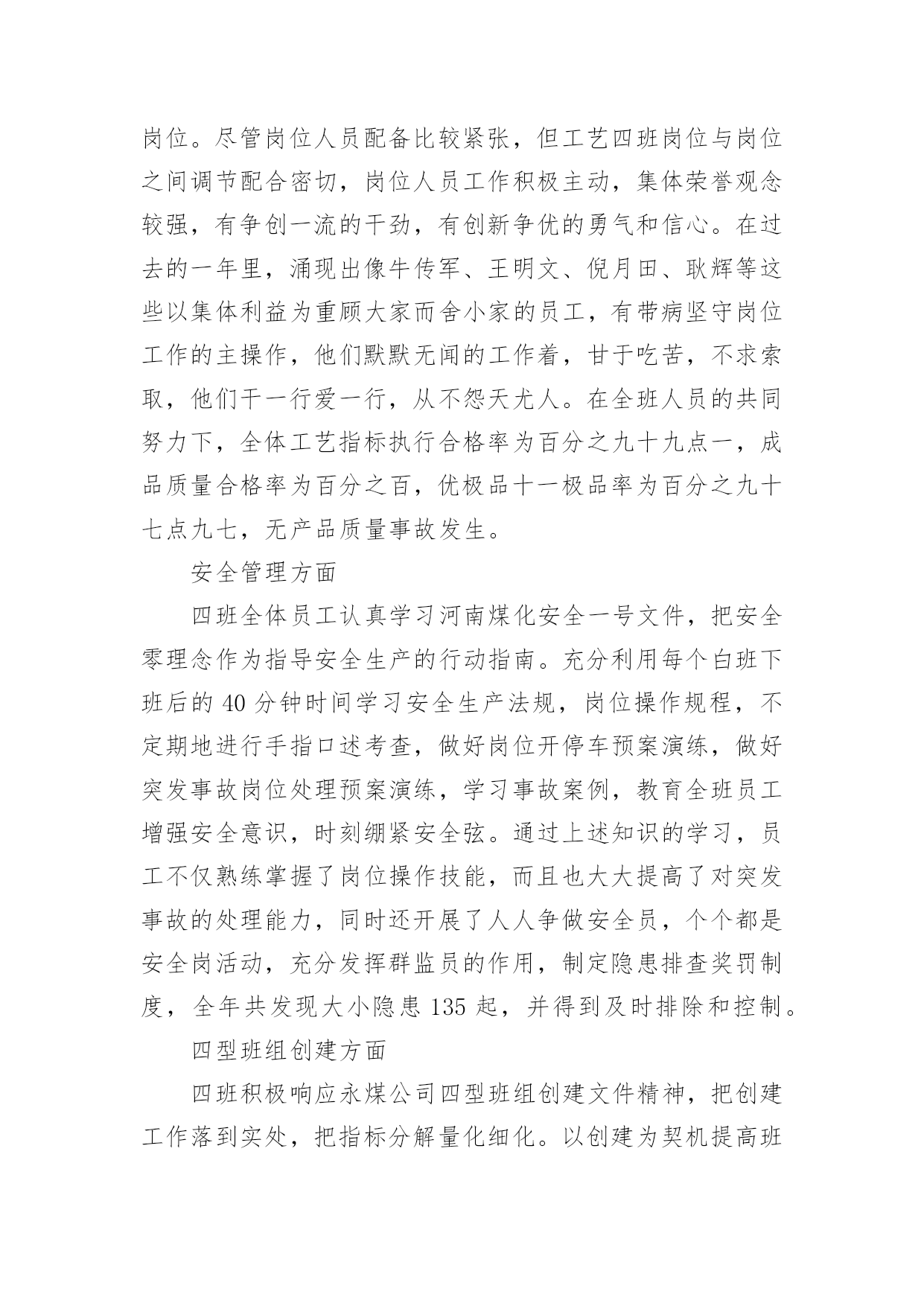 岗位。尽管岗位人员配备比较紧张，但工艺四班岗位与岗位之间调节配合密切，岗位人员工作积极主动，集体荣誉观念较强，有争创一流的干劲，有创新争优的勇气和信心。在过去的一年里，涌现出像牛传军、王明文、倪月田、耿辉等这些以集体利益为重顾大家而舍小家的员工，有带病坚守岗位工作的主操作，他们默默无闻的工作着，甘于吃苦，不求索取，他们干一行爱一行，从不怨天尤人。在全班人员的共同努力下，全体工艺指标执行合格率为百分之九十九点一，成品质量合格率为百分之百，优极品十一极品率为百分之九十七点九七，无产品质量事故发生。

安全管理方面

四班全体员工认真学习河南煤化安全一号文件，把安全零理念作为指导安全生产的行动指南。充分利用每个白班下班后的 40 分钟时间学习安全生产法规，岗位操作规程，不定期地进行手指口述考查，做好岗位开停车预案演练，做好突发事故岗位处理预案演练，学习事故案例，教育全班员工增强安全意识，时刻绷紧安全弦。通过上述知识的学习，员工不仅熟练掌握了岗位操作技能，而且也大大提高了对突发事故的处理能力，同时还开展了人人争做安全员，个个都是安全岗活动，充分发挥群监员的作用，制定隐患排查奖罚制度，全年共发现大小隐患 135 起，并得到及时排除和控制。

四型班组创建方面

四班积极响应永煤公司四型班组创建文件精神，把创建工作落到实处，把指标分解量化细化。以创建为契机提高班